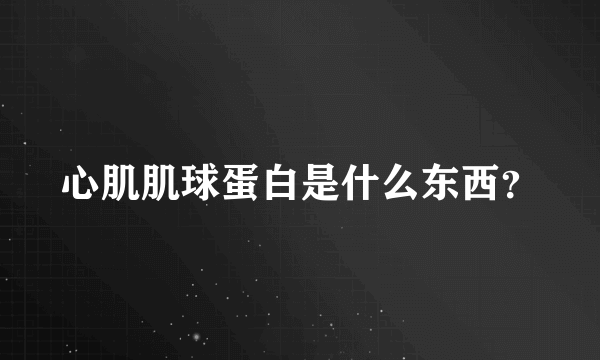 心肌肌球蛋白是什么东西？